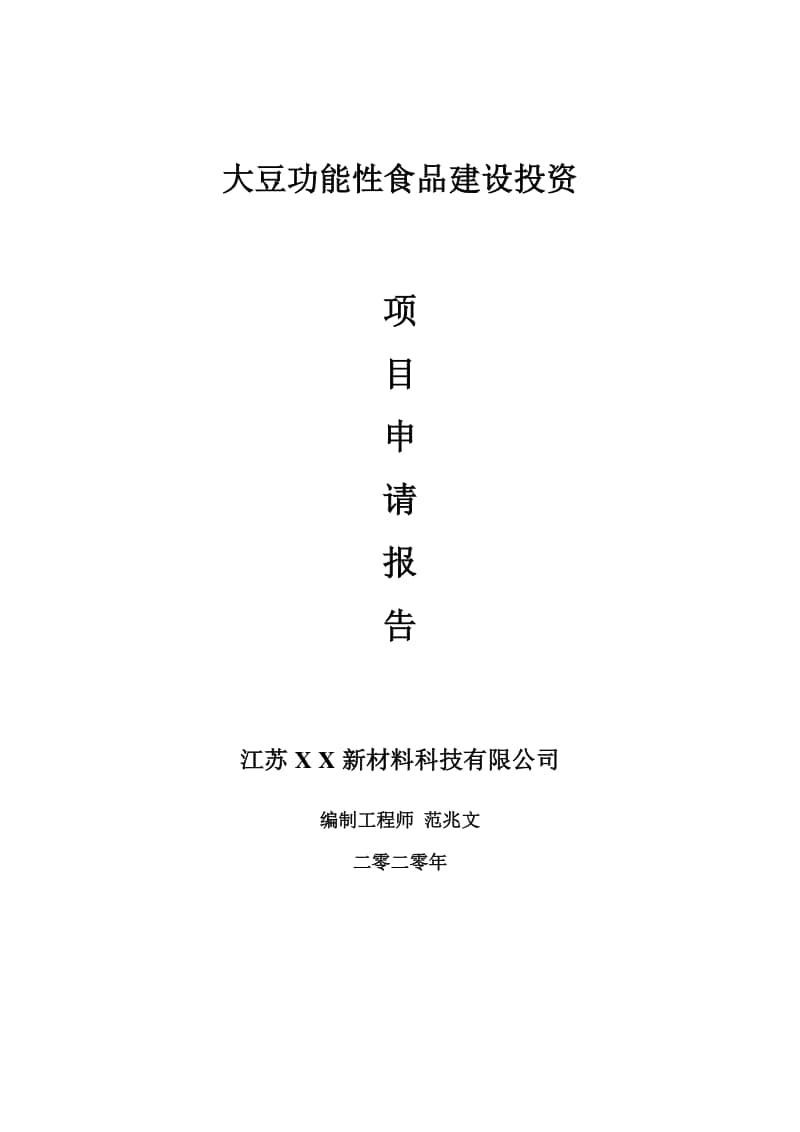 大豆功能性食品建设投资

项
目
申
请
报
告

江苏 X X 新材料科技有限公司

编制工程师 范兆文

二零二零年